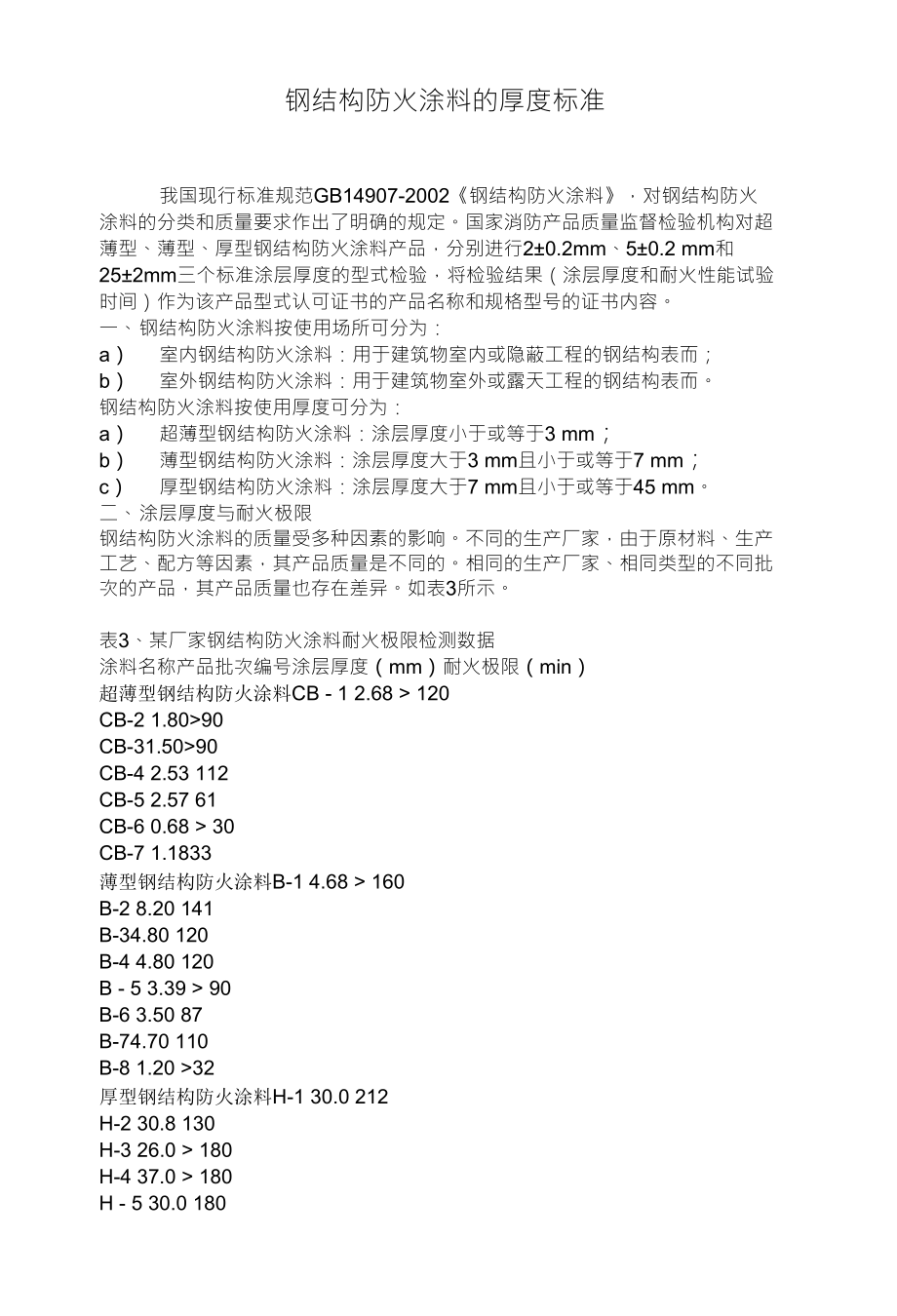 钢结构防火涂料的厚度标准

我国现行标准规范GB14907-2002《钢结构防火涂料》，对钢结构防火涂料的分类和质量要求作出了明确的规定。国家消防产品质量监督检验机构对超薄型、薄型、厚型钢结构防火涂料产品，分别进行2±0.2mm、5±0.2 mm和25±2mm三个标准涂层厚度的型式检验，将检验结果（涂层厚度和耐火性能试验时间）作为该产品型式认可证书的产品名称和规格型号的证书内容。
一、钢结构防火涂料按使用场所可分为：
a） 室内钢结构防火涂料：用于建筑物室内或隐蔽工程的钢结构表而；
b） 室外钢结构防火涂料：用于建筑物室外或露天工程的钢结构表而。
钢结构防火涂料按使用厚度可分为：
a） 超薄型钢结构防火涂料：涂层厚度小于或等于3 mm；
b） 薄型钢结构防火涂料：涂层厚度大于3 mm且小于或等于7 mm；
c） 厚型钢结构防火涂料：涂层厚度大于7 mm且小于或等于45 mm。
二、涂层厚度与耐火极限
钢结构防火涂料的质量受多种因素的影响。不同的生产厂家，由于原材料、生产工艺、配方等因素，其产品质量是不同的。相同的生产厂家、相同类型的不同批次的产品，其产品质量也存在差异。如表3所示。

表3、某厂家钢结构防火涂料耐火极限检测数据
涂料名称产品批次编号涂层厚度（mm）耐火极限（min）
超薄型钢结构防火涂料CB - 1 2.68 > 120
CB-2 1.80>90
CB-31.50>90
CB-4 2.53 112
CB-5 2.57 61
CB-6 0.68 > 30
CB-7 1.1833
薄型钢结构防火涂料B-1 4.68 > 160
B-2 8.20 141
B-34.80 120
B-4 4.80 120
B - 5 3.39 > 90
B-6 3.50 87
B-74.70 110
B-8 1.20 >32
厚型钢结构防火涂料H-1 30.0 212
H-2 30.8 130
H-3 26.0 > 180
H-4 37.0 > 180
H - 5 30.0 180